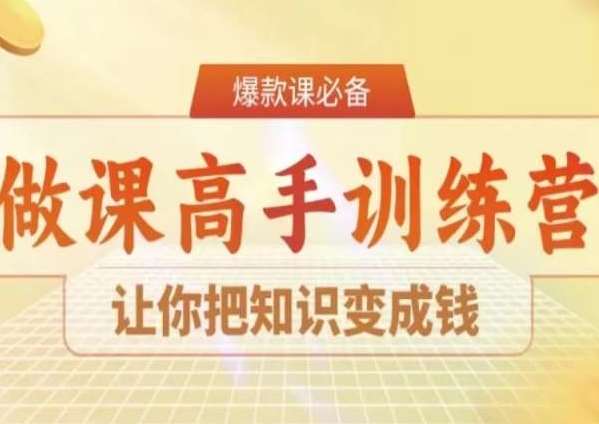 爆款课必备

做课高手训练营

让你把知识变成钱